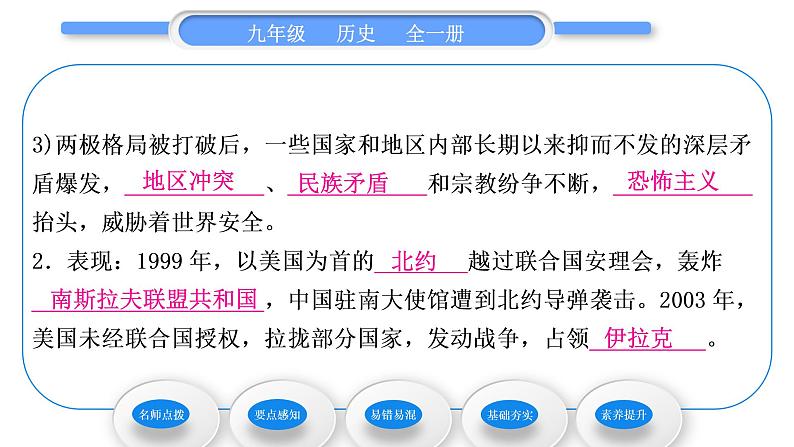 九年级　历史　全一册

3)两极格局被打破后，一些国家和地区内部长期以来抑而不发的深层矛盾爆发，地区冲突、民族矛盾和宗教纷争不断，恐怖主义抬头，威胁着世界安全。

2．表现：1999 年，以美国为首的北约越过联合国安理会，轰炸南斯拉夫联盟共和国，中国驻南大使馆遭到北约导弹袭击。2003 年，美国未经联合国授权，拉拢部分国家，发动战争，占领伊拉克。

名师点拨　要点感知　易错易混　基础夯实　素养提升